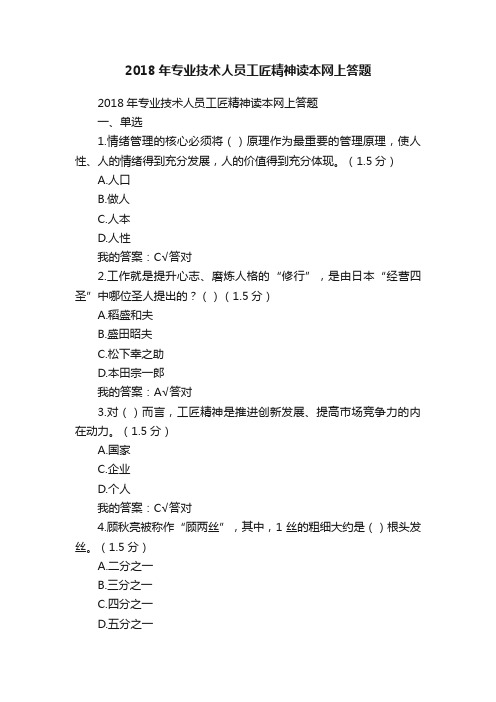 2018 年专业技术人员工匠精神读本网上答题

2018 年专业技术人员工匠精神读本网上答题

一、单选

1.情绪管理的核心必须将（ ）原理作为最重要的管理原理，使人性、人的情绪得到充分发展，人的价值得到充分体现。（1.5 分）

A.人口

B.做人

C.人本

D.人性

我的答案：C√答对

2.工作就是提升心志、磨炼人格的“修行”，是由日本“经营四圣”中哪位圣人提出的？（ ）（1.5 分）

A.稻盛和夫

B.盛田昭夫

C.松下幸之助

D.本田宗一郎

我的答案：A√答对

3.对（ ）而言，工匠精神是推进创新发展、提高市场竞争力的内在动力。（1.5 分）

A.国家

C.企业

D.个人

我的答案：C√答对

4.顾秋亮被称作“顾两丝”，其中，1 丝的粗细大约是（ ）根头发丝。（1.5 分）

A.二分之一

B.三分之一

C.四分之一

D.五分之一